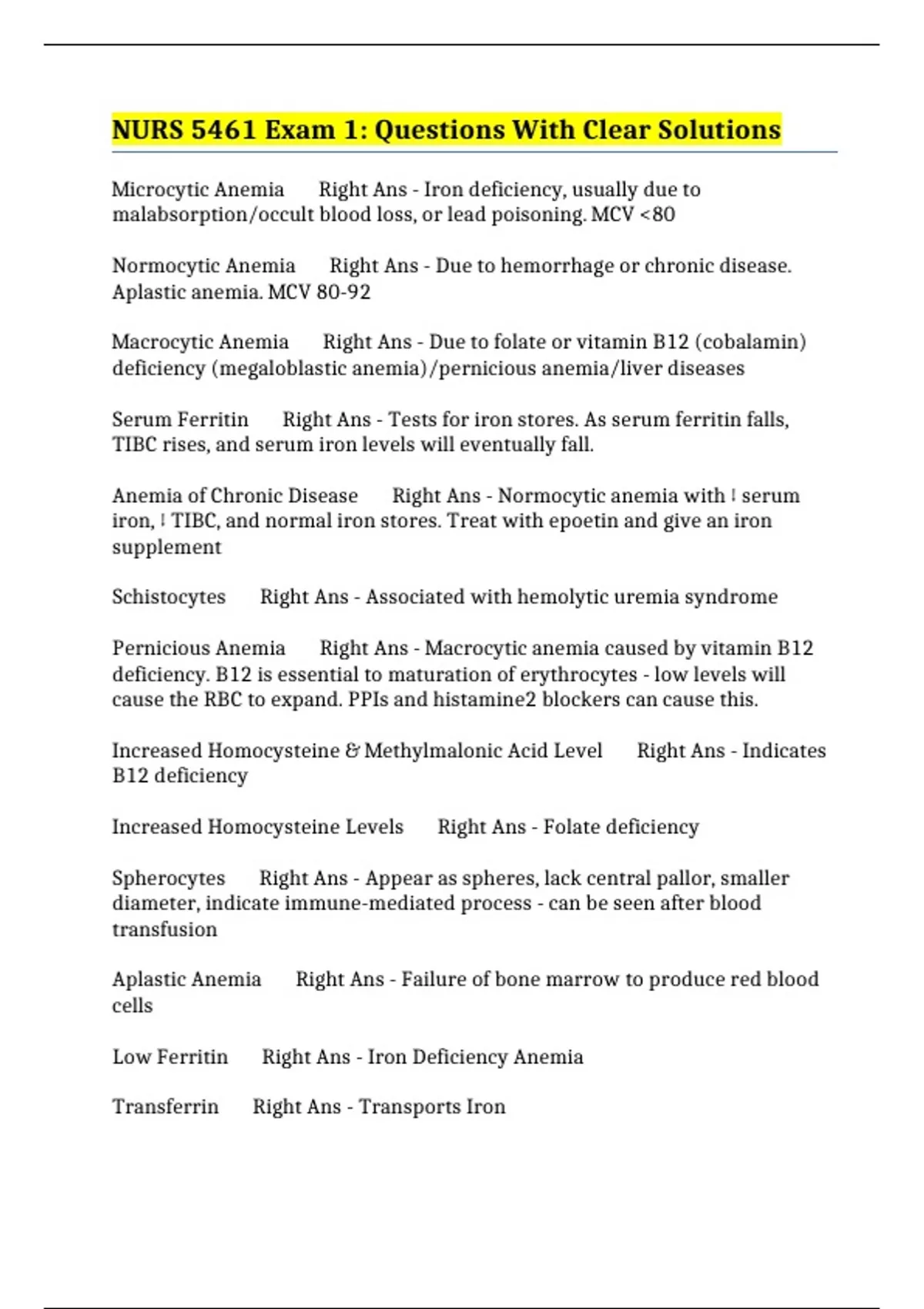 NURS 5461 Exam 1: Questions With Clear Solutions

Microcytic Anemia Right Ans - Iron deficiency, usually due to malabsorption/occult blood loss, or lead poisoning. MCV <80

Normocytic Anemia Right Ans - Due to hemorrhage or chronic disease. Aplastic anemia. MCV 80-92

Macrocytic Anemia Right Ans - Due to folate or vitamin B12 (cobalamin) deficiency (megaloblastic anemia)/pernicious anemia/liver diseases

Serum Ferritin Right Ans - Tests for iron stores. As serum ferritin falls, TIBC rises, and serum iron levels will eventually fall.

Anemia of Chronic Disease Right Ans - Normocytic anemia with ↓ serum iron, ↓ TIBC, and normal iron stores. Treat with epoetin and give an iron supplement

Schistocytes Right Ans - Associated with hemolytic uremia syndrome

Pernicious Anemia Right Ans - Macrocytic anemia caused by vitamin B12 deficiency. B12 is essential to maturation of erythrocytes - low levels will cause the RBC to expand. PPIs and histamine2 blockers can cause this.

Increased Homocysteine & Methylmalonic Acid Level Right Ans - Indicates B12 deficiency

Increased Homocysteine Levels Right Ans - Folate deficiency

Spherocytes Right Ans - Appear as spheres, lack central pallor, smaller diameter, indicate immune-mediated process - can be seen after blood transfusion

Aplastic Anemia Right Ans - Failure of bone marrow to produce red blood cells

Low Ferritin Right Ans - Iron Deficiency Anemia

Transferrin Right Ans - Transports Iron